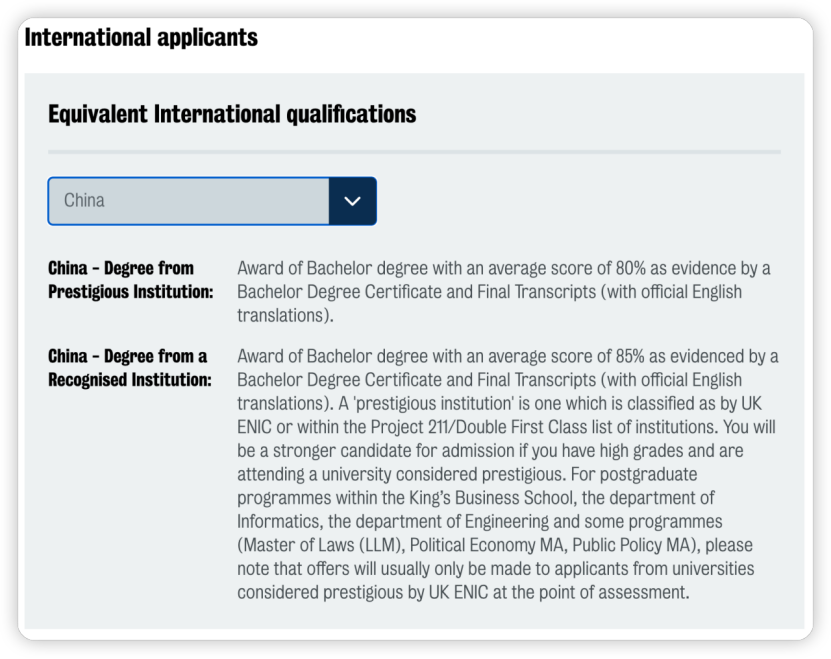 International applicants

Equivalent International qualifications

China

China - Degree from Prestigious Institution: Award of Bachelor degree with an average score of 80% as evidence by a Bachelor Degree Certificate and Final Transcripts (with official English translations).

China - Degree from a Recognised Institution: Award of Bachelor degree with an average score of 85% as evidenced by a Bachelor Degree Certificate and Final Transcripts (with official English translations). A 'prestigious institution' is one which is classified as by UK ENIC or within the Project 211/Double First Class list of institutions. You will be a stronger candidate for admission if you have high grades and are attending a university considered prestigious. For postgraduate programmes within the King's Business School, the department of Informatics, the department of Engineering and some programmes (Master of Laws (LLM), Political Economy MA, Public Policy MA), please note that offers will usually only be made to applicants from universities considered prestigious by UK ENIC at the point of assessment.